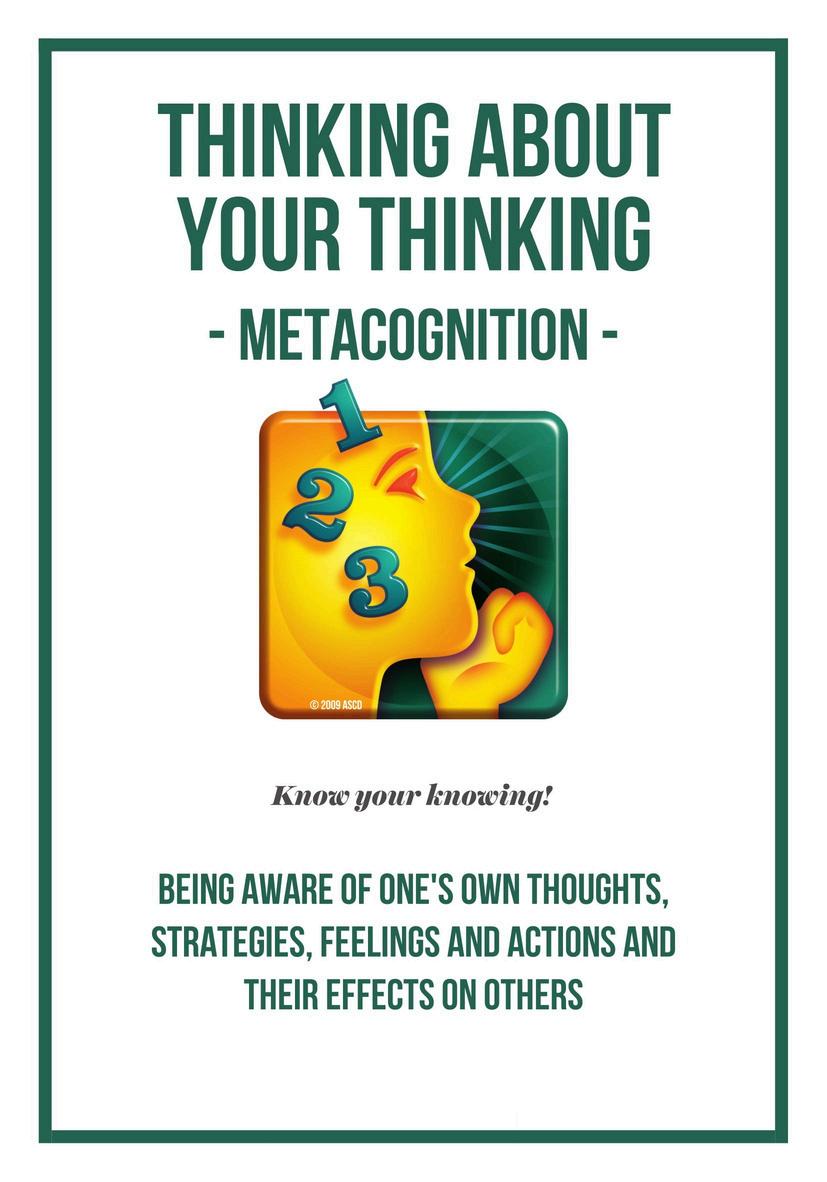 THINKING ABOUT YOUR THINKING

- METACOGNITION -

1
2
3

© 2009 ASCD

Know your knowing!

BEING AWARE OF ONE'S OWN THOUGHTS, STRATEGIES, FEELINGS AND ACTIONS AND THEIR EFFECTS ON OTHERS